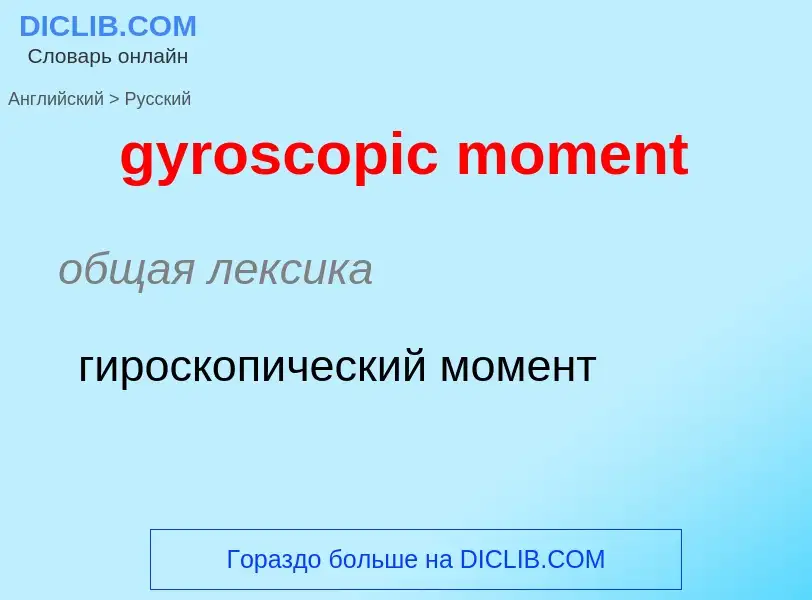 DICLIB.COM
Словарь онлайн

Английский > Русский

gyroscopic moment

общая лексика

гироскопический момент

Гораздо больше на DICLIB.COM